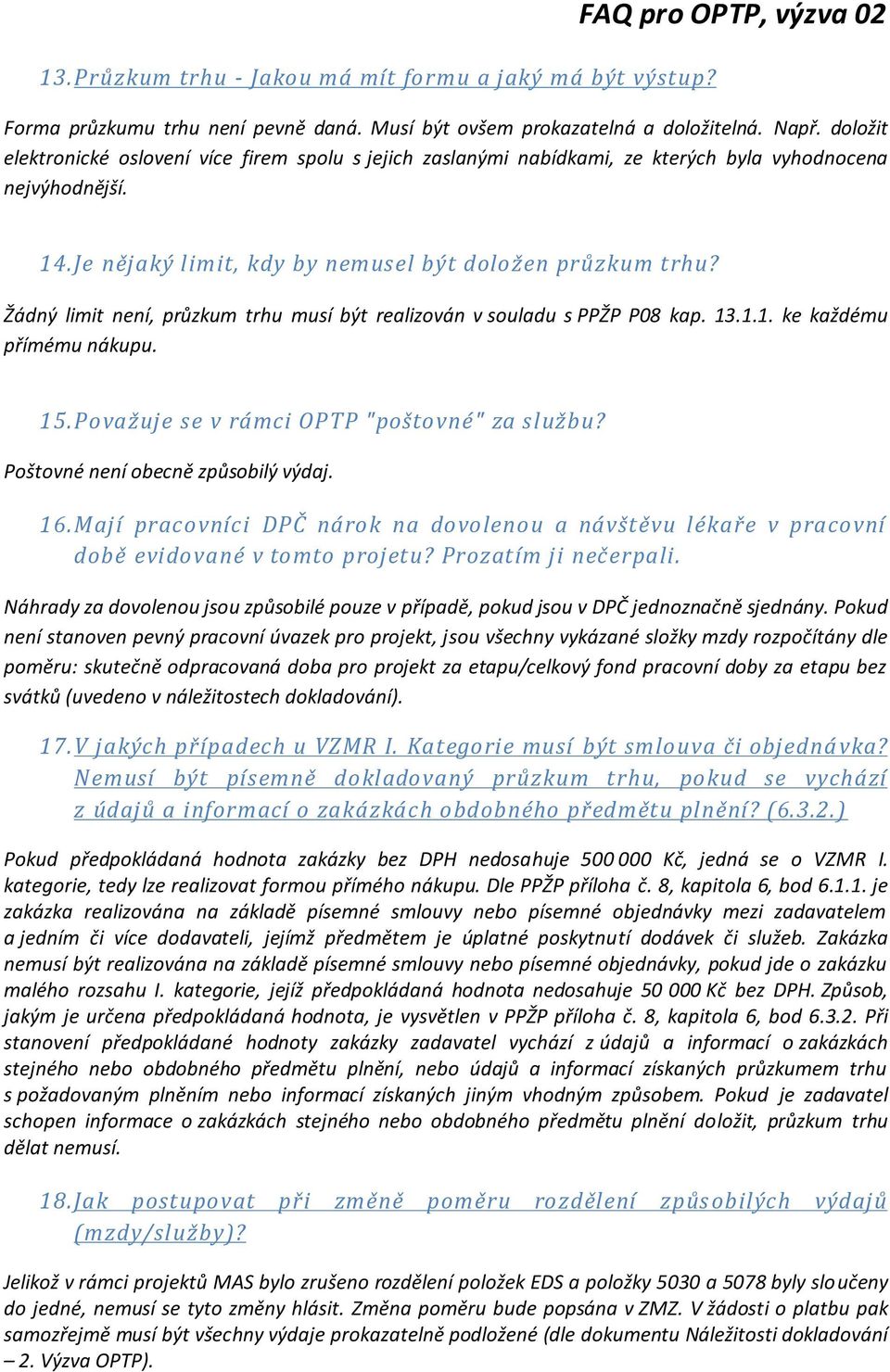 FAQ pro OPTP, výzva 02

13. Průzkum trhu - Jakou má mít formu a jaký má být výstup?

Forma průzkumu trhu není pevně daná. Musí být ovšem prokazatelná a doložitelná. Např. doložit elektronické oslovení více firem spolu s jejich zaslanými nabídkami, ze kterých byla vyhodnocena nejvýhodnější.

14. Je nějaký limit, kdy by nemusel být doložen průzkum trhu?

Žádný limit není, průzkum trhu musí být realizován v souladu s PPŽP P08 kap. 13.1.1. ke každému přímému nákupu.

15. Považuje se v rámci OPTP "poštovné" za službu?

Poštovné není obecně způsobilý výdaj.

16. Mají pracovníci DPČ nárok na dovolenou a návštěvu lékaře v pracovní době evidované v tomto projetu? Prozatím ji nečerpali.

Náhrady za dovolenou jsou způsobilé pouze v případě, pokud jsou v DPČ jednoznačně sjednány. Pokud není stanoven pevný pracovní úvazek pro projekt, jsou všechny vykázané složky mzdy rozpočítány dle poměru: skutečně odpracovaná doba pro projekt za etapu/celkový fond pracovní doby za etapu bez svátků (uvedeno v náležitostech dokladování).

17. V jakých případech u VZMR I. Kategorie musí být smlouva či objednávka? Nemusí být písemně dokladovaný průzkum trhu, pokud se vychází z údajů a informací o zakázkách obdobného předmětu plnění? (6.3.2.)

Pokud předpokládaná hodnota zakázky bez DPH nedosahuje 500 000 Kč, jedná se o VZMR I. kategorie, tedy lze realizovat formou přímého nákupu. Dle PPŽP příloha č. 8, kapitola 6, bod 6.1.1. je zakázka realizována na základě písemné smlouvy nebo písemné objednávky mezi zadavatelem a jedním či více dodavateli, jejímž předmětem je úplatné poskytnutí dodávek či služeb. Zakázka nemusí být realizována na základě písemné smlouvy nebo písemné objednávky, pokud jde o zakázku malého rozsahu I. kategorie, jejíž předpokládaná hodnota nedosahuje 50 000 Kč bez DPH. Způsob, jakým je určena předpokládaná hodnota, je vysvětlen v PPŽP příloha č. 8, kapitola 6, bod 6.3.2. Při stanovení předpokládané hodnoty zakázky zadavatel vychází z údajů a informací o zakázkách stejného nebo obdobného předmětu plnění, nebo údajů a informací získaných průzkumem trhu s požadovaným plněním nebo informací získaných jiným vhodným způsobem. Pokud je zadavatel schopen informace o zakázkách stejného nebo obdobného předmětu plnění doložit, průzkum trhu dělat nemusí.

18. Jak postupovat při změně poměru rozdělení způsobilých výdajů (mzdy/služby)?

Jelikož v rámci projektů MAS bylo zrušeno rozdělení položek EDS a položky 5030 a 5078 byly sloučeny do jedné, nemusí se tyto změny hlásit. Změna poměru bude popsána v ZMZ. V žádosti o platbu pak samozřejmě musí být všechny výdaje prokazatelně podložené (dle dokumentu Náležitosti dokladování – 2. Výzva OPTP).